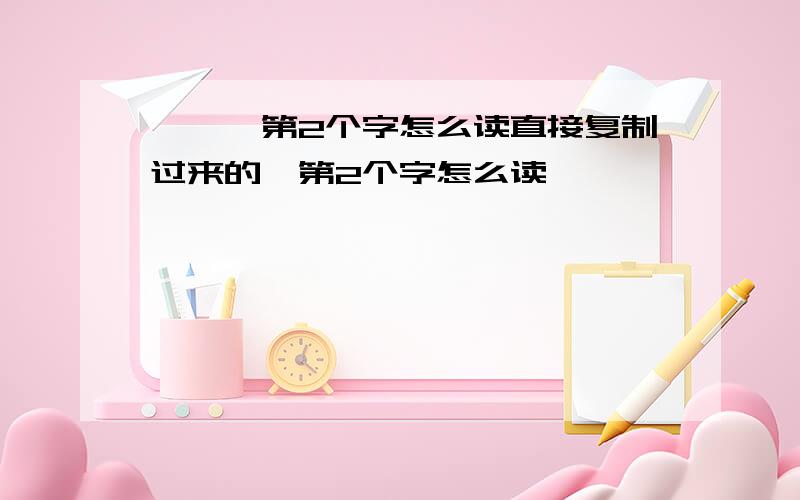 第2个字怎么读直接复制过来的 第2个字怎么读